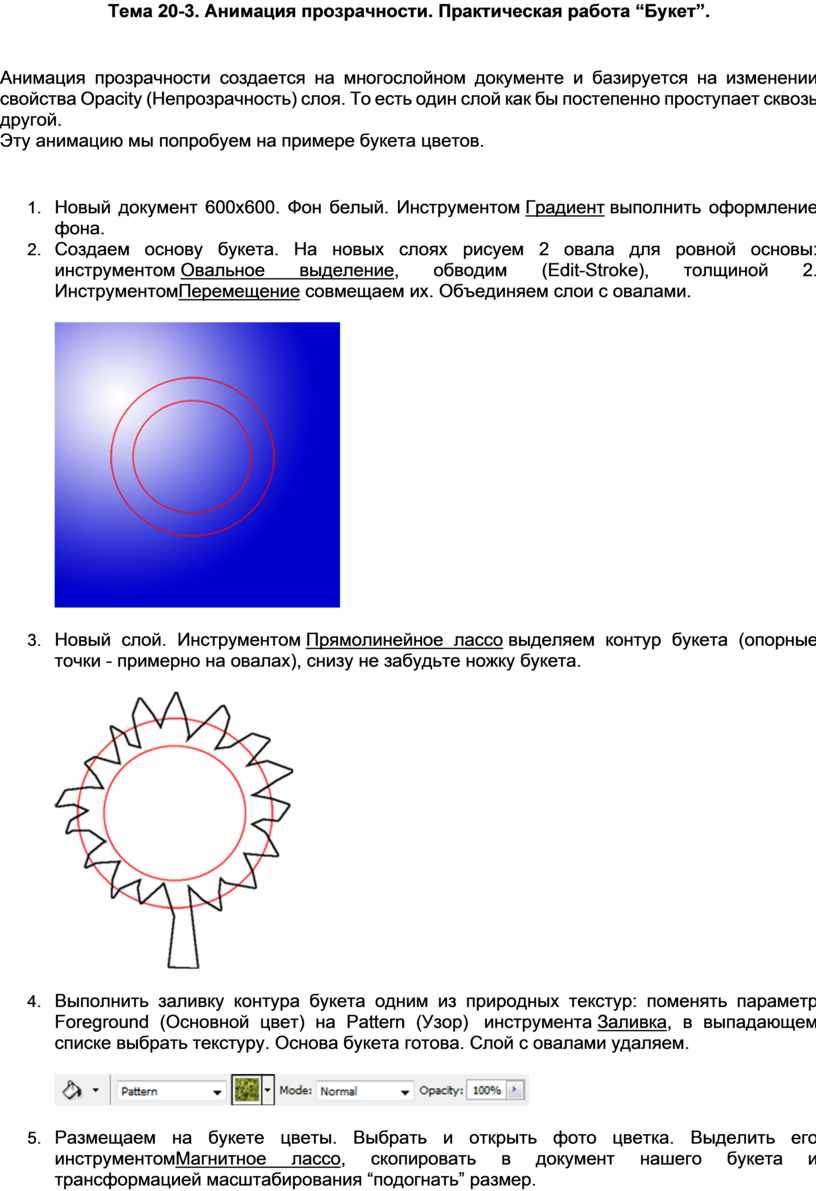 Тема 20-3. Анимация прозрачности. Практическая работа “Букет”.

Анимация прозрачности создается на многослойном документе и базируется на изменении свойства Opacity (Непрозрачность) слоя. То есть один слой как бы постепенно проступает сквозь другой.
Эту анимацию мы попробуем на примере букета цветов.

1. Новый документ 600х600. Фон белый. Инструментом Градиент выполнить оформление фона.
2. Создаем основу букета. На новых слоях рисуем 2 овала для ровной основы: инструментом Овальное выделение, обводим (Edit-Stroke), толщиной 2. ИнструментомПеремещение совмещаем их. Объединяем слои с овалами.

3. Новый слой. Инструментом Прямолинейное лассо выделяем контур букета (опорные точки - примерно на овалах), снизу не забудьте ножку букета.

4. Выполнить заливку контура букета одним из природных текстур: поменять параметр Foreground (Основной цвет) на Pattern (Узор) инструмента Заливка, в выпадающем списке выбрать текстуру. Основа букета готова. Слой с овалами удаляем.

Pattern Mode: Normal Opacity: 100%

5. Размещаем на букете цветы. Выбрать и открыть фото цветка. Выделить его инструментомМагнитное лассо, скопировать в документ нашего букета и трансформацией масштабирования “подогнать” размер.